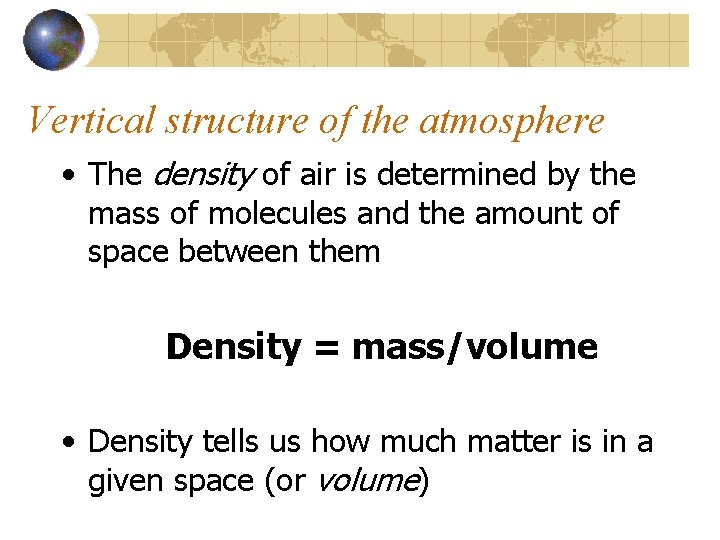 Vertical structure of the atmosphere

• The density of air is determined by the mass of molecules and the amount of space between them

Density = mass/volume

• Density tells us how much matter is in a given space (or volume)